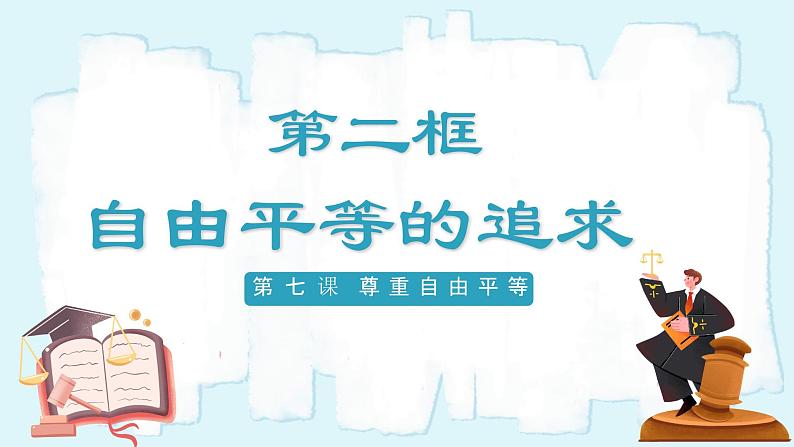 第二框
自由平等的追求

第七课 尊重自由平等